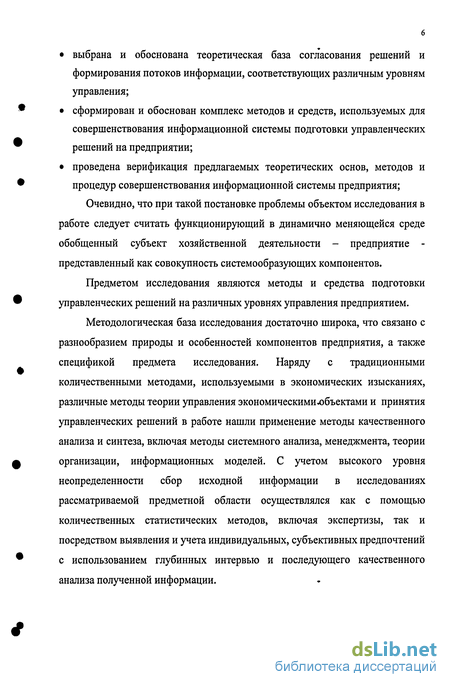 6

• выбрана и обоснована теоретическая база согласования решений и формирования потоков информации, соответствующих различным уровням управления;

• сформирован и обоснован комплекс методов и средств, используемых для совершенствования информационной системы подготовки управленческих решений на предприятии;

• проведена верификация предлагаемых теоретических основ, методов и процедур совершенствования информационной системы предприятия;

Очевидно, что при такой постановке проблемы объектом исследования в работе следует считать функционирующий в динамично меняющейся среде обобщенный субъект хозяйственной деятельности – предприятие - представленный как совокупность системообразующих компонентов.

Предметом исследования являются методы и средства подготовки управленческих решений на различных уровнях управления предприятием.

Методологическая база исследования достаточно широка, что связано с разнообразием природы и особенностей компонентов предприятия, а также спецификой предмета исследования. Наряду с традиционными количественными методами, используемыми в экономических изысканиях, различные методы теории управления экономическими объектами и принятия управленческих решений в работе нашли применение методы качественного анализа и синтеза, включая методы системного анализа, менеджмента, теории организации, информационных моделей. С учетом высокого уровня неопределенности сбор исходной информации в исследованиях рассматриваемой предметной области осуществлялся как с помощью количественных статистических методов, включая экспертизы, так и посредством выявления и учета индивидуальных, субъективных предпочтений с использованием глубинных интервью и последующего качественного анализа полученной информации.

dsLib.net
библиотека диссертаций